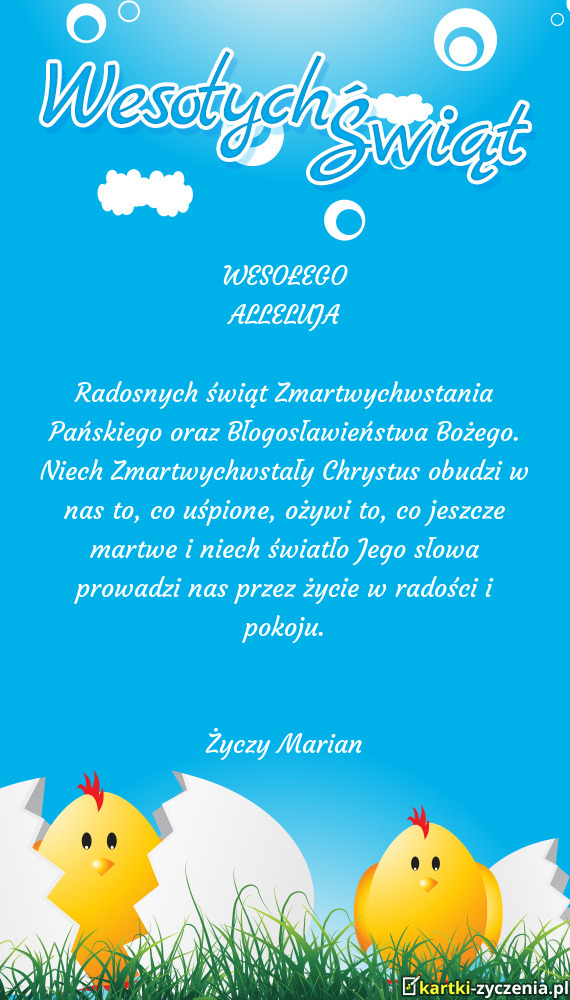 Wesołych Świąt

WESOŁEGO
ALLELUJA

Radosnych świąt Zmartwychwstania Pańskiego oraz Błogosławieństwa Bożego. Niech Zmartwychwstały Chrystus obudzi w nas to, co uśpione, ożywi to, co jeszcze martwe i niech światło Jego słowa prowadzi nas przez życie w radości i pokoju.

Życzy Marian

kartki-zyczenia.pl